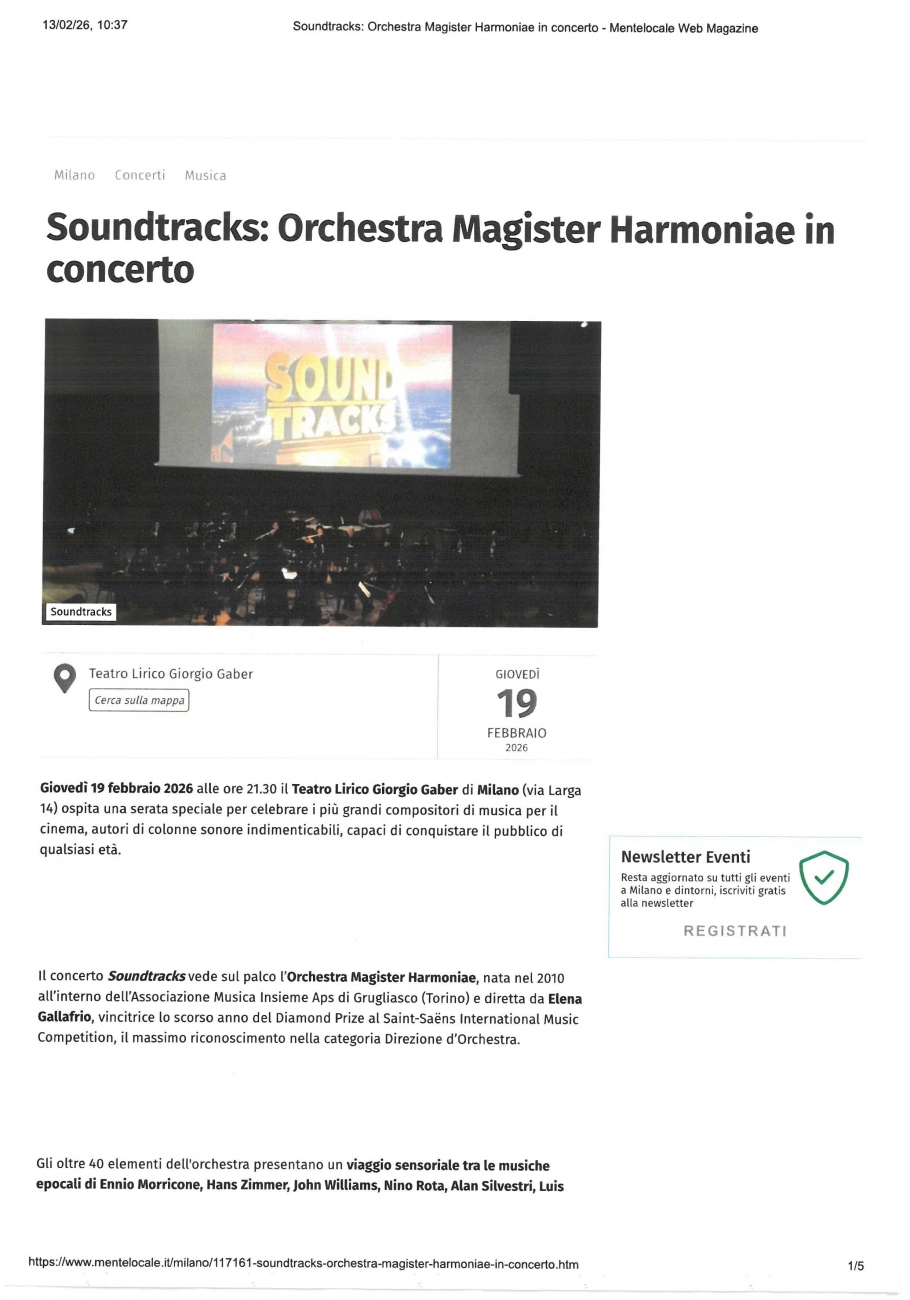 13/02/26, 10:37 Soundtracks: Orchestra Magister Harmoniae in concerto - Mentelocale Web Magazine

Milano Concerti Musica

Soundtracks: Orchestra Magister Harmoniae in concerto

SOUND TRACKS

Soundtracks

Teatro Lirico Giorgio Gaber

Cerca sulla mappa

GIOVEDÌ
19
FEBBRAIO
2026

Giovedì 19 febbraio 2026 alle ore 21.30 il Teatro Lirico Giorgio Gaber di Milano (via Larga 14) ospita una serata speciale per celebrare i più grandi compositori di musica per il cinema, autori di colonne sonore indimenticabili, capaci di conquistare il pubblico di qualsiasi età.

Newsletter Eventi
Resta aggiornato su tutti gli eventi a Milano e dintorni, iscriviti gratis alla newsletter
REGISTRATI

Il concerto Soundtracks vede sul palco l'Orchestra Magister Harmoniae, nata nel 2010 all'interno dell'Associazione Musica Insieme Aps di Grugliasco (Torino) e diretta da Elena Gallafrio, vincitrice lo scorso anno del Diamond Prize al Saint-Saëns International Music Competition, il massimo riconoscimento nella categoria Direzione d'Orchestra.

Gli oltre 40 elementi dell'orchestra presentano un viaggio sensoriale tra le musiche epocali di Ennio Morricone, Hans Zimmer, John Williams, Nino Rota, Alan Silvestri, Luis

https://www.mentelocale.it/milano/117161-soundtracks-orchestra-magister-harmoniae-in-concerto.htm 1/5